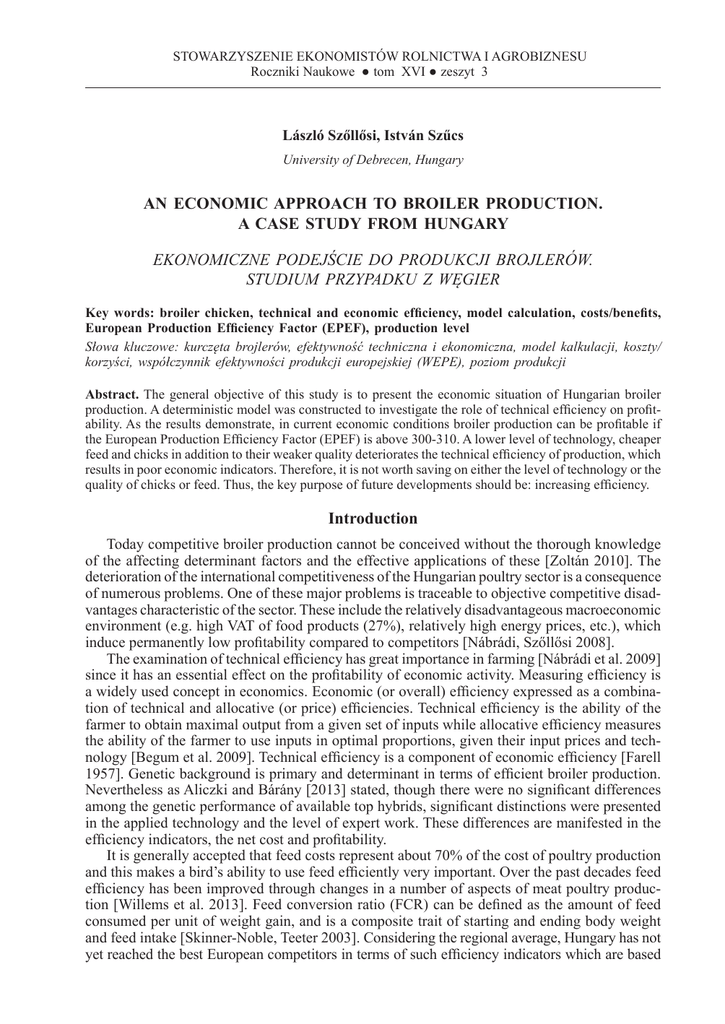 STOWARZYSZENIE EKONOMISTÓW ROLNICTWA I AGROBIZNESU
Roczniki Naukowe ● tom XVI ● zeszyt 3

László Szőllősi, István Szűcs

University of Debrecen, Hungary

AN ECONOMIC APPROACH TO BROILER PRODUCTION. A CASE STUDY FROM HUNGARY

EKONOMICZNE PODEJŚCIE DO PRODUKCJI BROJLERÓW. STUDIUM PRZYPADKU Z WĘGIER

Key words: broiler chicken, technical and economic efficiency, model calculation, costs/benefits, European Production Efficiency Factor (EPEF), production level

Słowa kluczowe: kurczęta brojlerów, efektywność techniczna i ekonomiczna, model kalkulacji, koszty/korzyści, współczynnik efektywności produkcji europejskiej (WEPE), poziom produkcji

Abstract. The general objective of this study is to present the economic situation of Hungarian broiler production. A deterministic model was constructed to investigate the role of technical efficiency on profitability. As the results demonstrate, in current economic conditions broiler production can be profitable if the European Production Efficiency Factor (EPEF) is above 300-310. A lower level of technology, cheaper feed and chicks in addition to their weaker quality deteriorates the technical efficiency of production, which results in poor economic indicators. Therefore, it is not worth saving on either the level of technology or the quality of chicks or feed. Thus, the key purpose of future developments should be: increasing efficiency.

Introduction

Today competitive broiler production cannot be conceived without the thorough knowledge of the affecting determinant factors and the effective applications of these [Zoltán 2010]. The deterioration of the international competitiveness of the Hungarian poultry sector is a consequence of numerous problems. One of these major problems is traceable to objective competitive disadvantages characteristic of the sector. These include the relatively disadvantageous macroeconomic environment (e.g. high VAT of food products (27%), relatively high energy prices, etc.), which induce permanently low profitability compared to competitors [Nábrádi, Szőllősi 2008].

The examination of technical efficiency has great importance in farming [Nábrádi et al. 2009] since it has an essential effect on the profitability of economic activity. Measuring efficiency is a widely used concept in economics. Economic (or overall) efficiency expressed as a combination of technical and allocative (or price) efficiencies. Technical efficiency is the ability of the farmer to obtain maximal output from a given set of inputs while allocative efficiency measures the ability of the farmer to use inputs in optimal proportions, given their input prices and technology [Begum et al. 2009]. Technical efficiency is a component of economic efficiency [Farell 1957]. Genetic background is primary and determinant in terms of efficient broiler production. Nevertheless as Aliczki and Bárány [2013] stated, though there were no significant differences among the genetic performance of available top hybrids, significant distinctions were presented in the applied technology and the level of expert work. These differences are manifested in the efficiency indicators, the net cost and profitability.

It is generally accepted that feed costs represent about 70% of the cost of poultry production and this makes a bird's ability to use feed efficiently very important. Over the past decades feed efficiency has been improved through changes in a number of aspects of meat poultry production [Willems et al. 2013]. Feed conversion ratio (FCR) can be defined as the amount of feed consumed per unit of weight gain, and is a composite trait of starting and ending body weight and feed intake [Skinner-Noble, Teeter 2003]. Considering the regional average, Hungary has not yet reached the best European competitors in terms of such efficiency indicators which are based